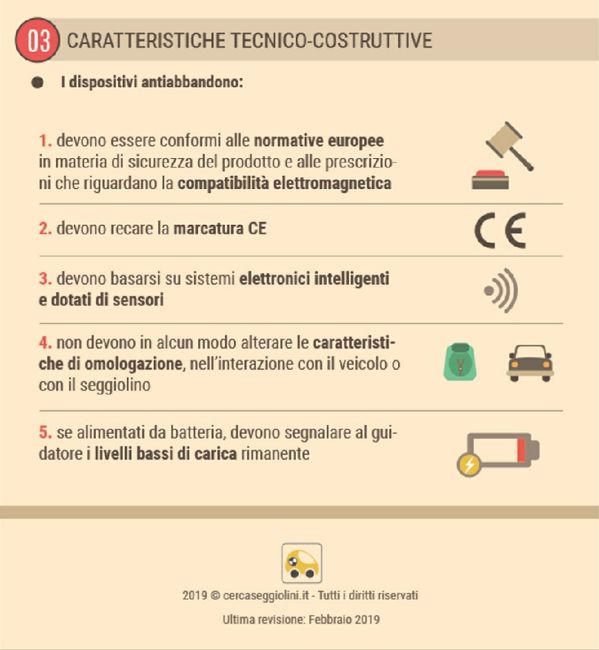 03 CARATTERISTICHE TECNICO-COSTRUTTIVE

I dispositivi antiabbandono:

1. devono essere conformi alle normative europee in materia di sicurezza del prodotto e alle prescrizioni che riguardano la compatibilità elettromagnetica

2. devono recare la marcatura CE

CE

3. devono basarsi su sistemi elettronici intelligenti e dotati di sensori

4. non devono in alcun modo alterare le caratteristiche di omologazione, nell'interazione con il veicolo o con il seggiolino

5. se alimentati da batteria, devono segnalare al guidatore i livelli bassi di carica rimanente

2019 © cercaseggiolini.it - Tutti i diritti riservati

Ultima revisione: Febbraio 2019